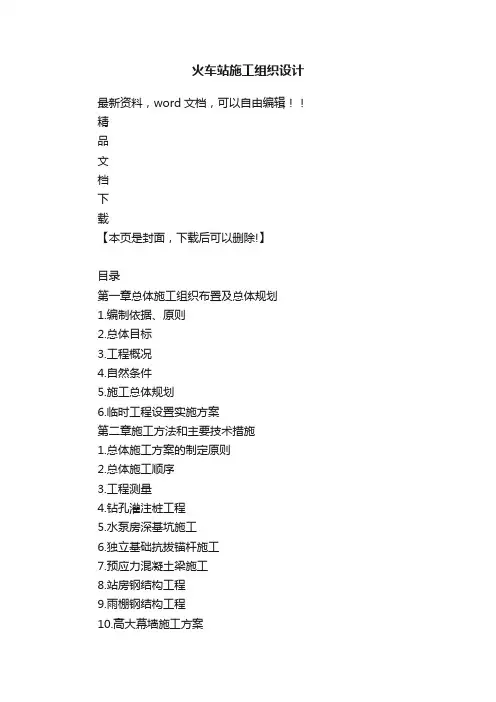 火车站施工组织设计

最新资料，word 文档，可以自由编辑！！
精
品
文
档
下
载
【本页是封面，下载后可以删除!】

目录
第一章总体施工组织布置及总体规划
1.编制依据、原则
2.总体目标
3.工程概况
4.自然条件
5.施工总体规划
6.临时工程设置实施方案
第二章施工方法和主要技术措施
1.总体施工方案的制定原则
2.总体施工顺序
3.工程测量
4.钻孔灌注桩工程
5.水泵房深基坑施工
6.独立基础抗拔锚杆施工
7.预应力混凝土梁施工
8.站房钢结构工程
9.雨棚钢结构工程
10.高大幕墙施工方案